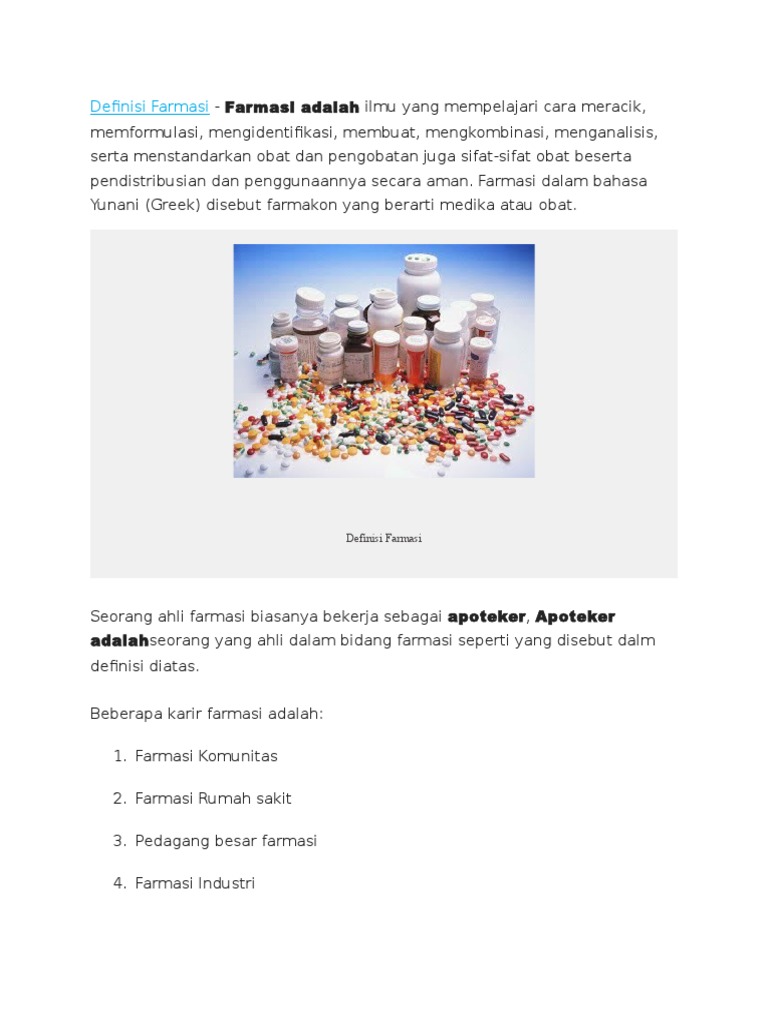 Definisi Farmasi - Farmasi adalah ilmu yang mempelajari cara meracik, memformulasi, mengidentifikasi, membuat, mengkombinasi, menganalisis, serta menstandarkan obat dan pengobatan juga sifat-sifat obat beserta pendistribusian dan penggunaannya secara aman. Farmasi dalam bahasa Yunani (Greek) disebut farmakon yang berarti medika atau obat.

Definisi Farmasi

Seorang ahli farmasi biasanya bekerja sebagai apoteker, Apoteker adalahseorang yang ahli dalam bidang farmasi seperti yang disebut dalm definisi diatas.

Beberapa karir farmasi adalah:

1. Farmasi Komunitas
2. Farmasi Rumah sakit
3. Pedagang besar farmasi
4. Farmasi Industri